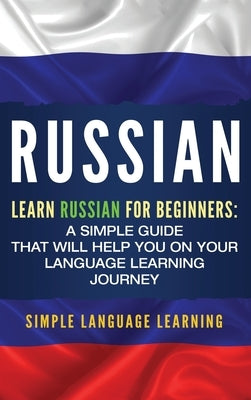 RUSSIAN

LEARN RUSSIAN FOR BEGINNERS:
A SIMPLE GUIDE THAT WILL HELP YOU ON YOUR LANGUAGE LEARNING JOURNEY

SIMPLE LANGUAGE LEARNING